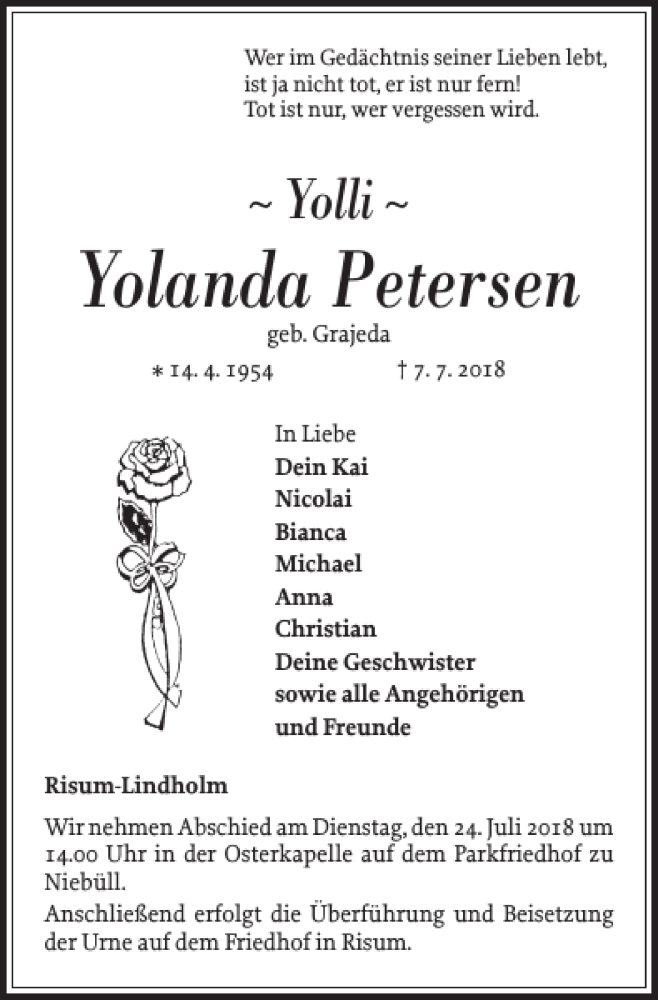 Wer im Gedächtnis seiner Lieben lebt,
ist ja nicht tot, er ist nur fern!
Tot ist nur, wer vergessen wird.

~ Yolli ~
Yolanda Petersen
geb. Grajeda

* 14. 4. 1954 † 7. 7. 2018

In Liebe
Dein Kai
Nicolai
Bianca
Michael
Anna
Christian
Deine Geschwister
sowie alle Angehörigen
und Freunde

Risum-Lindholm

Wir nehmen Abschied am Dienstag, den 24. Juli 2018 um 14.00 Uhr in der Osterkapelle auf dem Parkfriedhof zu Niebüll.
Anschließend erfolgt die Überführung und Beisetzung der Urne auf dem Friedhof in Risum.